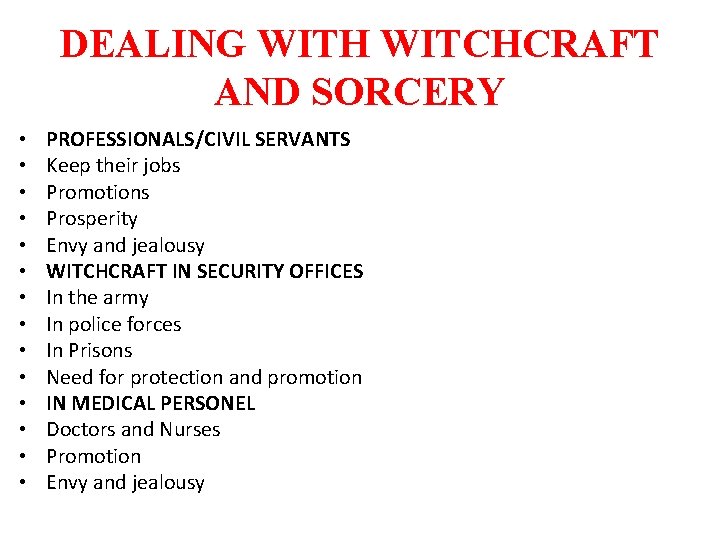 DEALING WITH WITCHCRAFT AND SORCERY

• PROFESSIONALS/CIVIL SERVANTS
• Keep their jobs
• Promotions
• Prosperity
• Envy and jealousy
• WITCHCRAFT IN SECURITY OFFICES
• In the army
• In police forces
• In Prisons
• Need for protection and promotion
• IN MEDICAL PERSONEL
• Doctors and Nurses
• Promotion
• Envy and jealousy